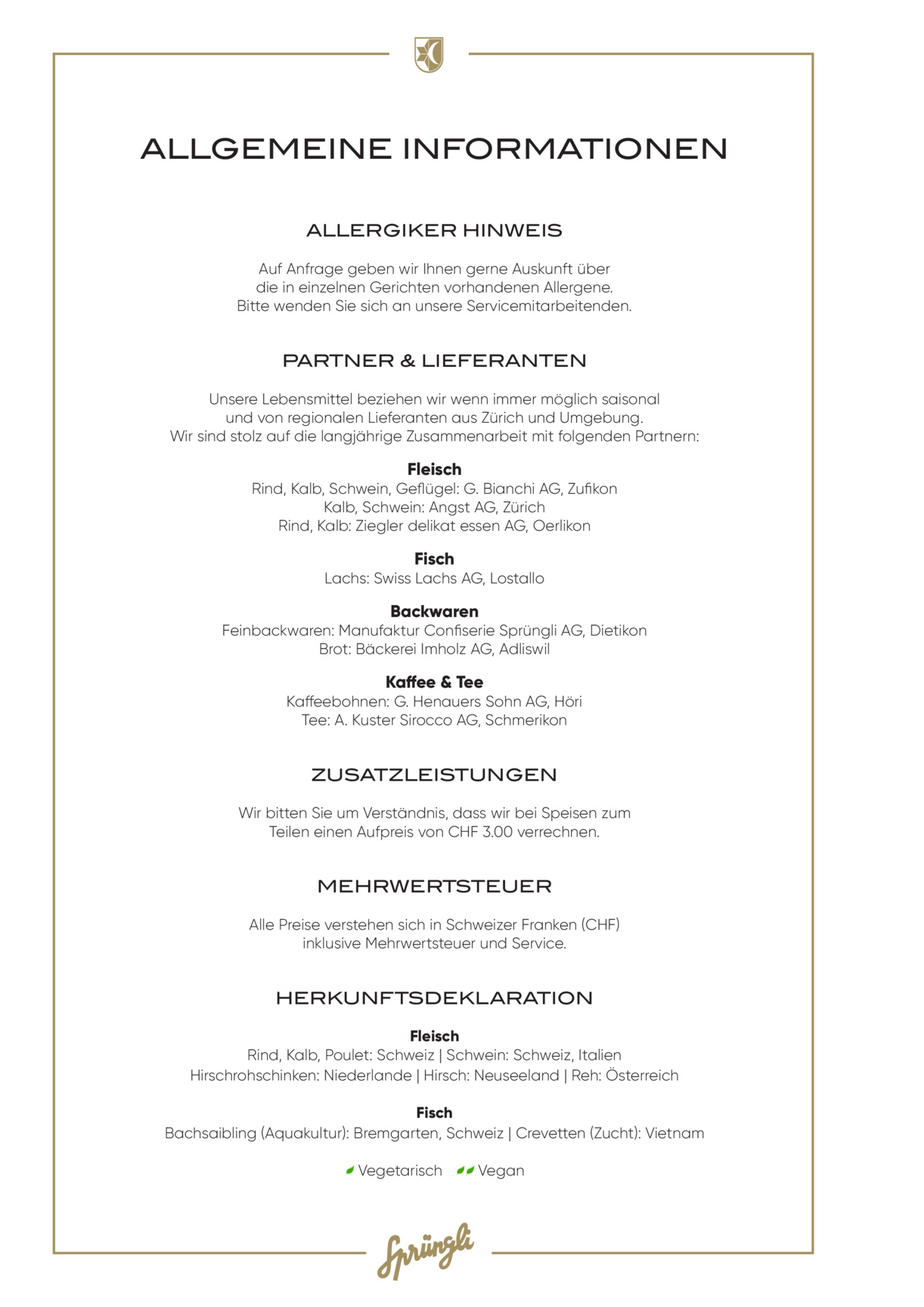 ALLGEMEINE INFORMATIONEN

ALLERGIKER HINWEIS

Auf Anfrage geben wir Ihnen gerne Auskunft über die in einzelnen Gerichten vorhandenen Allergene. Bitte wenden Sie sich an unsere Servicemitarbeitenden.

PARTNER & LIEFERANTEN

Unsere Lebensmittel beziehen wir wenn immer möglich saisonal und von regionalen Lieferanten aus Zürich und Umgebung. Wir sind stolz auf die langjährige Zusammenarbeit mit folgenden Partnern:

Fleisch
Rind, Kalb, Schwein, Geflügel: G. Bianchi AG, Zufikon
Kalb, Schwein: Angst AG, Zürich
Rind, Kalb: Ziegler delikat essen AG, Oerlikon

Fisch
Lachs: Swiss Lachs AG, Lostallo

Backwaren
Feinbackwaren: Manufaktur Confiserie Sprüngli AG, Dietikon
Brot: Bäckerei Imholz AG, Adliswil

Kaffee & Tee
Kaffeebohnen: G. Henauers Sohn AG, Höri
Tee: A. Kuster Sirocco AG, Schmerikon

ZUSATZLEISTUNGEN

Wir bitten Sie um Verständnis, dass wir bei Speisen zum Teilen einen Aufpreis von CHF 3.00 verrechnen.

MEHRWERTSTEUER

Alle Preise verstehen sich in Schweizer Franken (CHF) inklusive Mehrwertsteuer und Service.

HERKUNFTSDEKLARATION

Fleisch
Rind, Kalb, Poulet: Schweiz | Schwein: Schweiz, Italien
Hirschrohschinken: Niederlande | Hirsch: Neuseeland | Reh: Österreich

Fisch
Bachsaibling (Aquakultur): Bremgarten, Schweiz | Crevetten (Zucht): Vietnam

Vegetarisch Vegan

Sprüngli